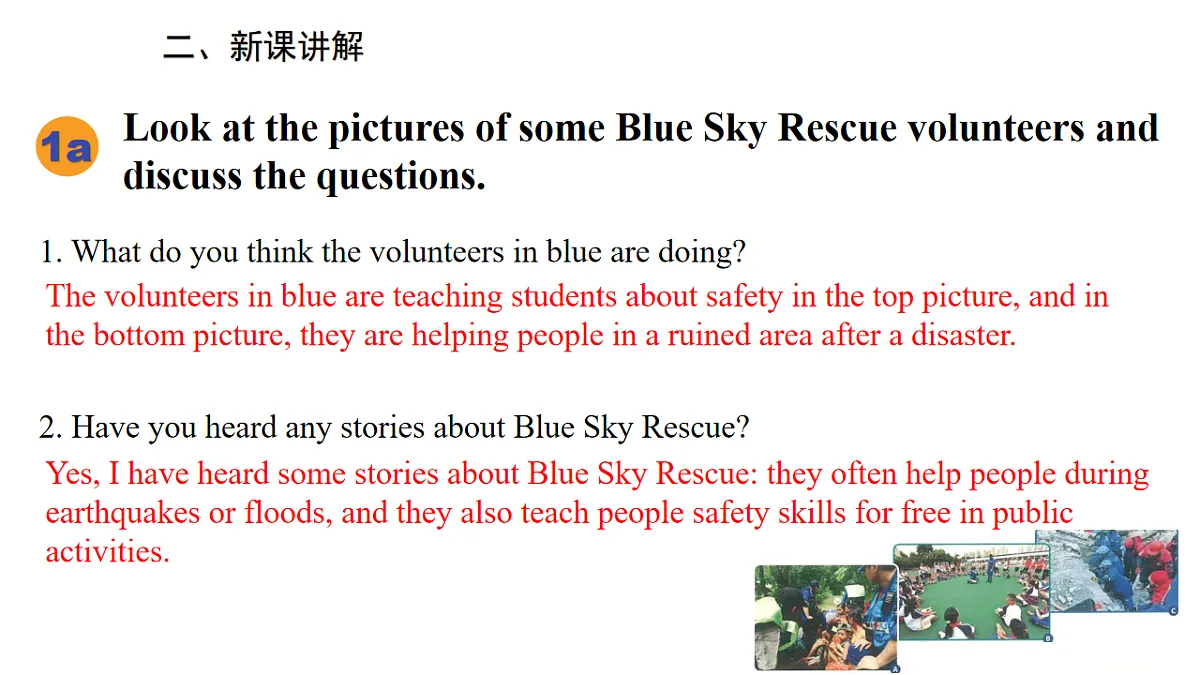 二、新课讲解

1a Look at the pictures of some Blue Sky Rescue volunteers and discuss the questions.

1. What do you think the volunteers in blue are doing?
The volunteers in blue are teaching students about safety in the top picture, and in the bottom picture, they are helping people in a ruined area after a disaster.

2. Have you heard any stories about Blue Sky Rescue?
Yes, I have heard some stories about Blue Sky Rescue: they often help people during earthquakes or floods, and they also teach people safety skills for free in public activities.

A B C